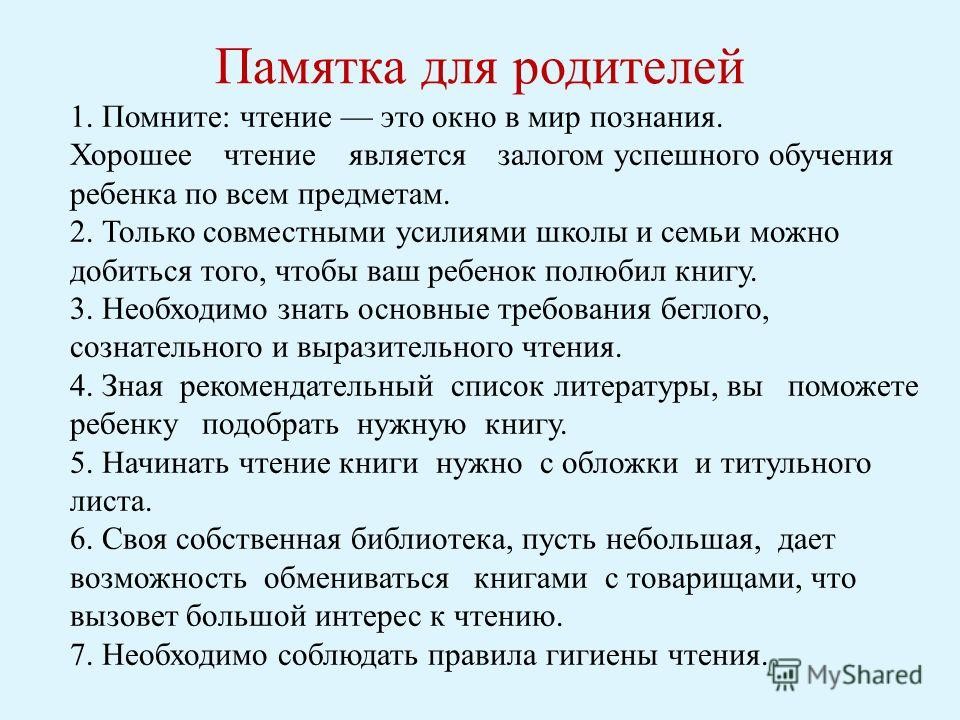 Памятка для родителей

1. Помните: чтение — это окно в мир познания. Хорошее чтение является залогом успешного обучения ребенка по всем предметам.
2. Только совместными усилиями школы и семьи можно добиться того, чтобы ваш ребенок полюбил книгу.
3. Необходимо знать основные требования беглого, сознательного и выразительного чтения.
4. Зная рекомендательный список литературы, вы поможете ребенку подобрать нужную книгу.
5. Начинать чтение книги нужно с обложки и титульного листа.
6. Своя собственная библиотека, пусть небольшая, дает возможность обмениваться книгами с товарищами, что вызовет большой интерес к чтению.
7. Необходимо соблюдать правила гигиены чтения.

MyShared